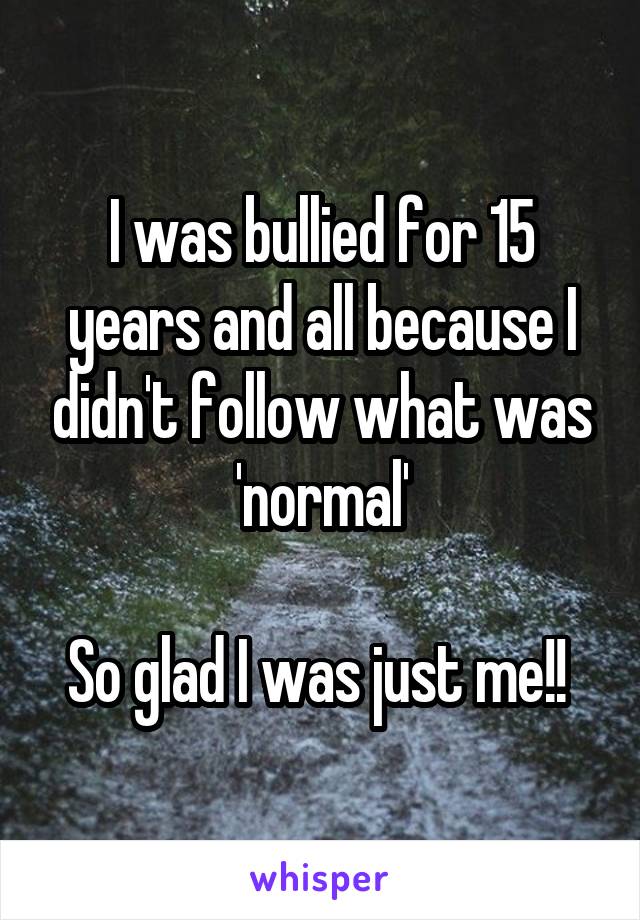 I was bullied for 15 years and all because I didn't follow what was 'normal'

So glad I was just me!!

whisper